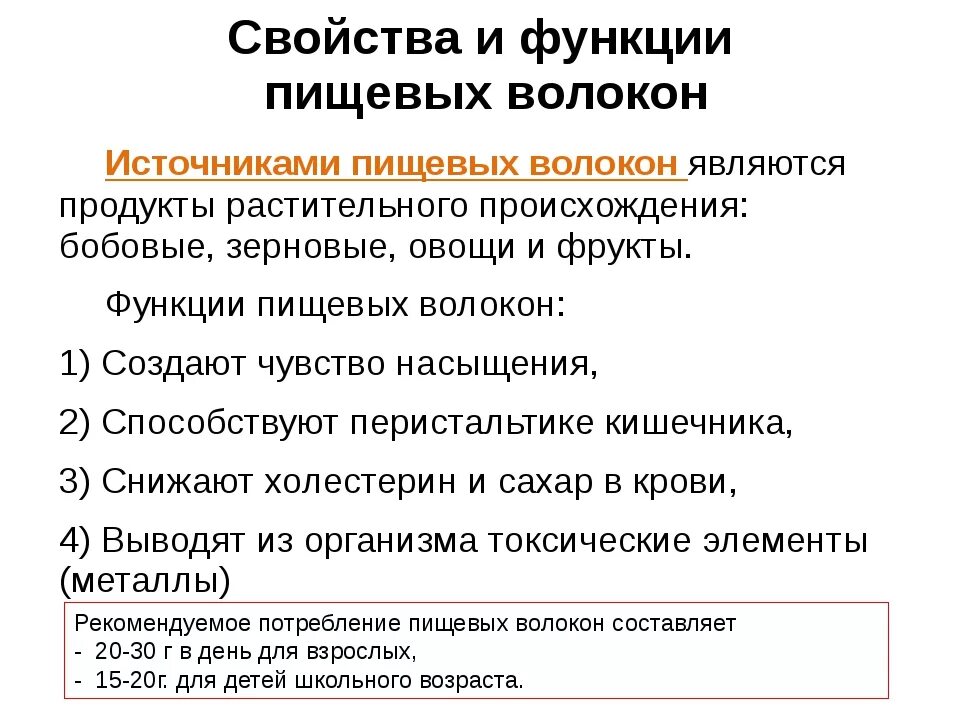 Свойства и функции пищевых волокон

Источниками пищевых волокон являются продукты растительного происхождения: бобовые, зерновые, овощи и фрукты.

Функции пищевых волокон:

1) Создают чувство насыщения,

2) Способствуют перистальтике кишечника,

3) Снижают холестерин и сахар в крови,

4) Выводят из организма токсические элементы (металлы)

Рекомендуемое потребление пищевых волокон составляет
- 20-30 г в день для взрослых,
- 15-20г. для детей школьного возраста.